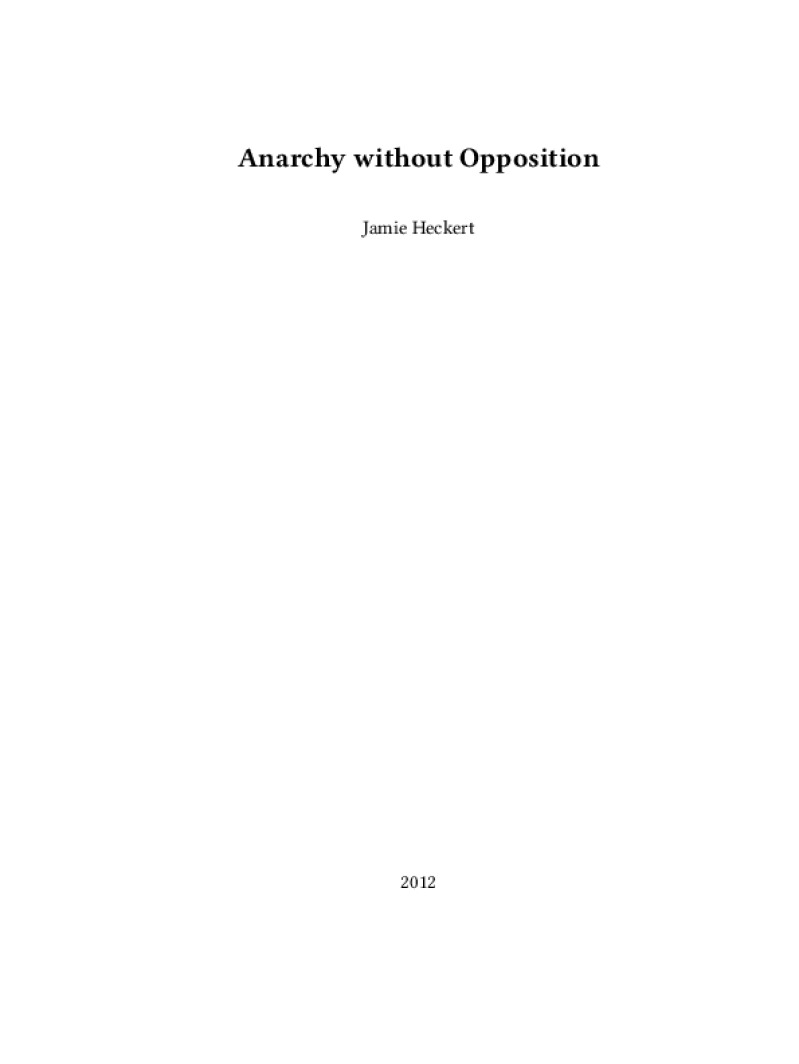 Anarchy without Opposition

Jamie Heckert

2012